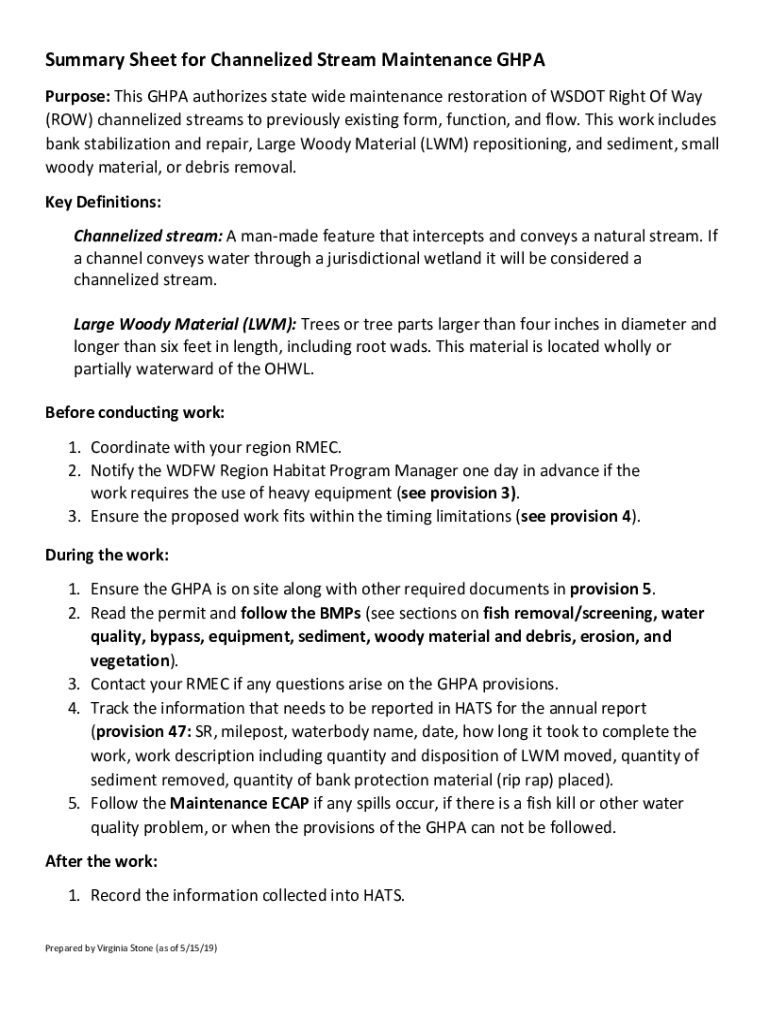 Summary Sheet for Channelized Stream Maintenance GHPA

Purpose: This GHPA authorizes state wide maintenance restoration of WSDOT Right Of Way (ROW) channelized streams to previously existing form, function, and flow. This work includes bank stabilization and repair, Large Woody Material (LWM) repositioning, and sediment, small woody material, or debris removal.

Key Definitions:

Channelized stream: A man-made feature that intercepts and conveys a natural stream. If a channel conveys water through a jurisdictional wetland it will be considered a channelized stream.

Large Woody Material (LWM): Trees or tree parts larger than four inches in diameter and longer than six feet in length, including root wads. This material is located wholly or partially waterward of the OHWL.

Before conducting work:

1. Coordinate with your region RMEC.
2. Notify the WDFW Region Habitat Program Manager one day in advance if the work requires the use of heavy equipment (see provision 3).
3. Ensure the proposed work fits within the timing limitations (see provision 4).

During the work:

1. Ensure the GHPA is on site along with other required documents in provision 5.
2. Read the permit and follow the BMPs (see sections on fish removal/screening, water quality, bypass, equipment, sediment, woody material and debris, erosion, and vegetation).
3. Contact your RMEC if any questions arise on the GHPA provisions.
4. Track the information that needs to be reported in HATS for the annual report (provision 47: SR, milepost, waterbody name, date, how long it took to complete the work, work description including quantity and disposition of LWM moved, quantity of sediment removed, quantity of bank protection material (rip rap) placed).
5. Follow the Maintenance ECAP if any spills occur, if there is a fish kill or other water quality problem, or when the provisions of the GHPA can not be followed.

After the work:

1. Record the information collected into HATS.

Prepared by Virginia Stone (as of 5/15/19)